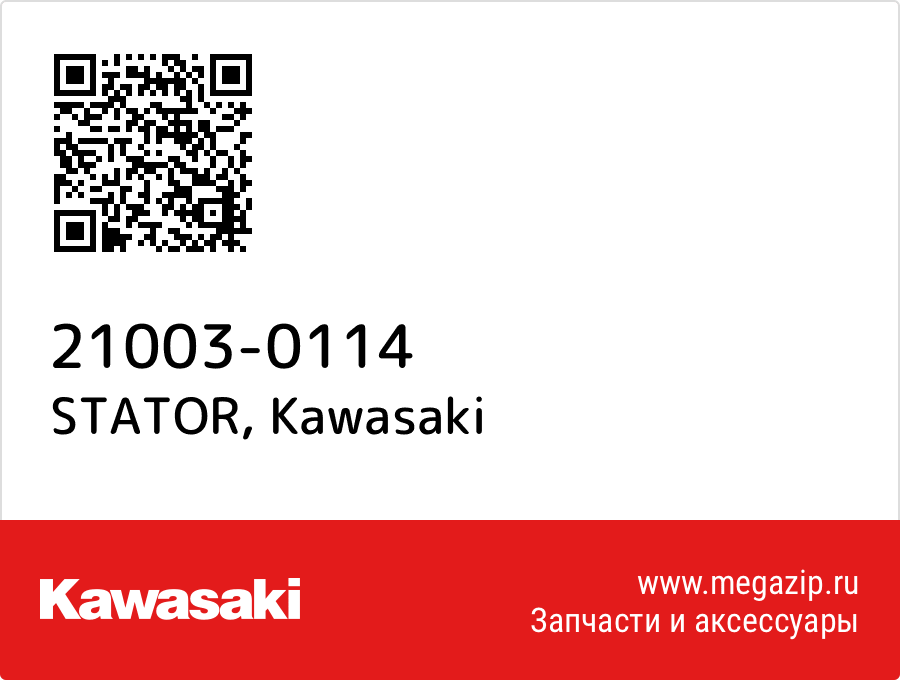 21003-0114
STATOR, Kawasaki

Kawasaki

www.megazip.ru
Запчасти и аксессуары